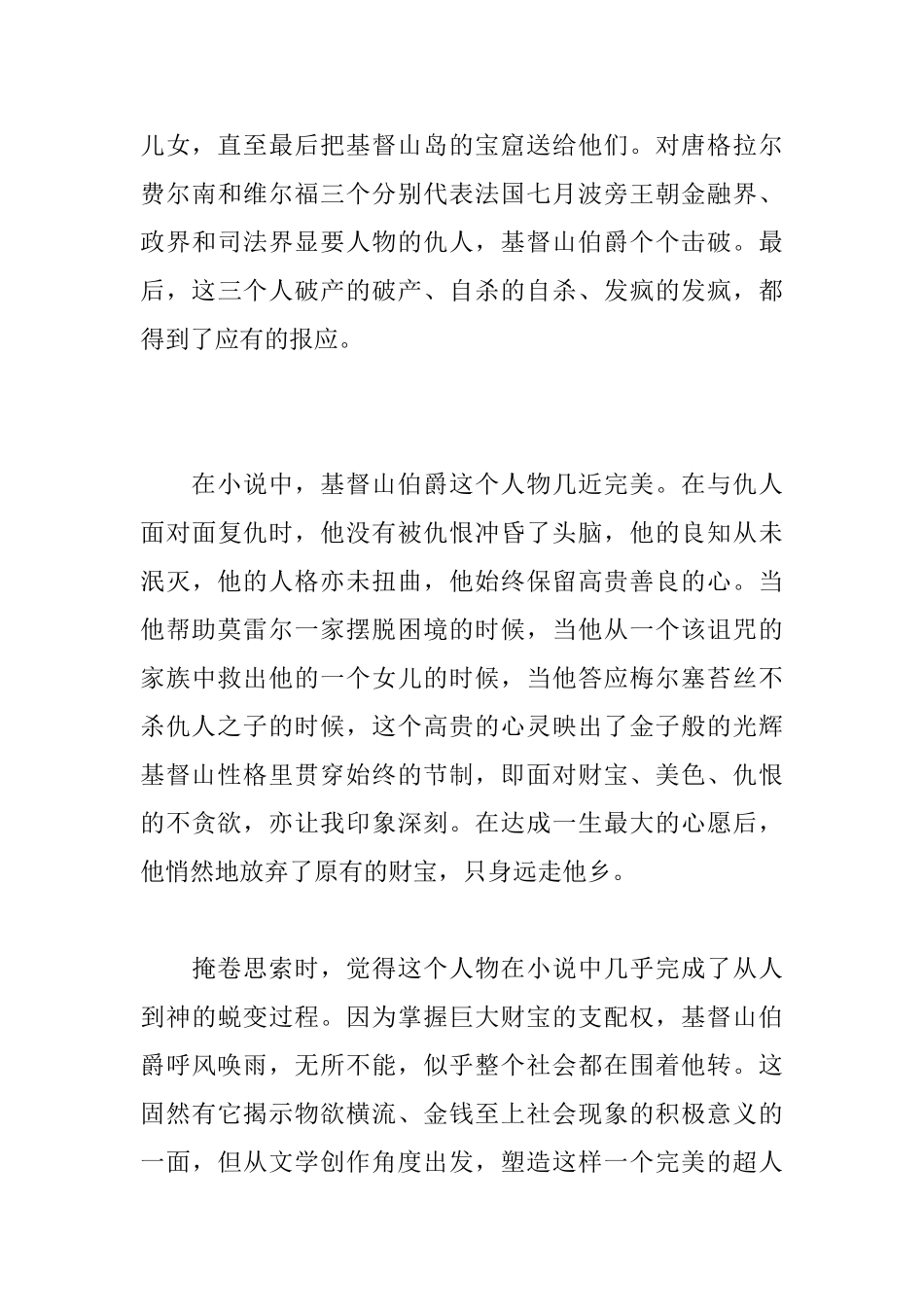 儿女，直至最后把基督山岛的宝窟送给他们。对唐格拉尔费尔南和维尔福三个分别代表法国七月波旁王朝金融界、政界和司法界显要人物的仇人，基督山伯爵个个击破。最后，这三个人破产的破产、自杀的自杀、发疯的发疯，都得到了应有的报应。

在小说中，基督山伯爵这个人物几近完美。在与仇人面对面复仇时，他没有被仇恨冲昏了头脑，他的良知从未泯灭，他的人格亦未扭曲，他始终保留高贵善良的心。当他帮助莫雷尔一家摆脱困境的时候，当他从一个该诅咒的家族中救出他的一个女儿的时候，当他答应梅尔塞苔丝不杀仇人之子的时候，这个高贵的心灵映出了金子般的光辉基督山性格里贯穿始终的节制，即面对财宝、美色、仇恨的不贪欲，亦让我印象深刻。在达成一生最大的心愿后，他悄然地放弃了原有的财宝，只身远走他乡。

掩卷思索时，觉得这个人物在小说中几乎完成了从人到神的蜕变过程。因为掌握巨大财宝的支配权，基督山伯爵呼风唤雨，无所不能，似乎整个社会都在围着他转。这固然有它揭示物欲横流、金钱至上社会现象的积极意义的一面，但从文学创作角度出发，塑造这样一个完美的超人